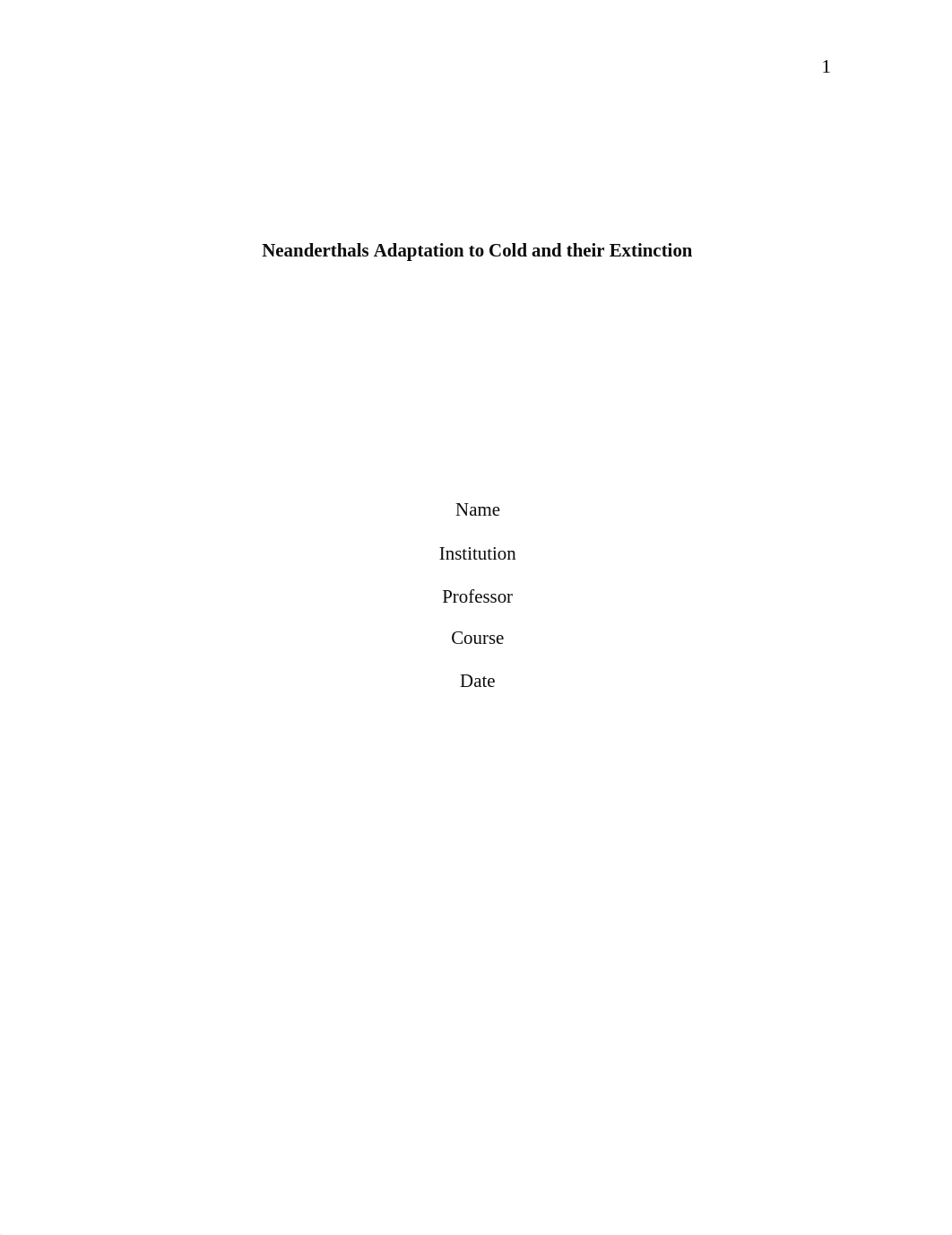 1

Neanderthals Adaptation to Cold and their Extinction

Name

Institution

Professor

Course

Date